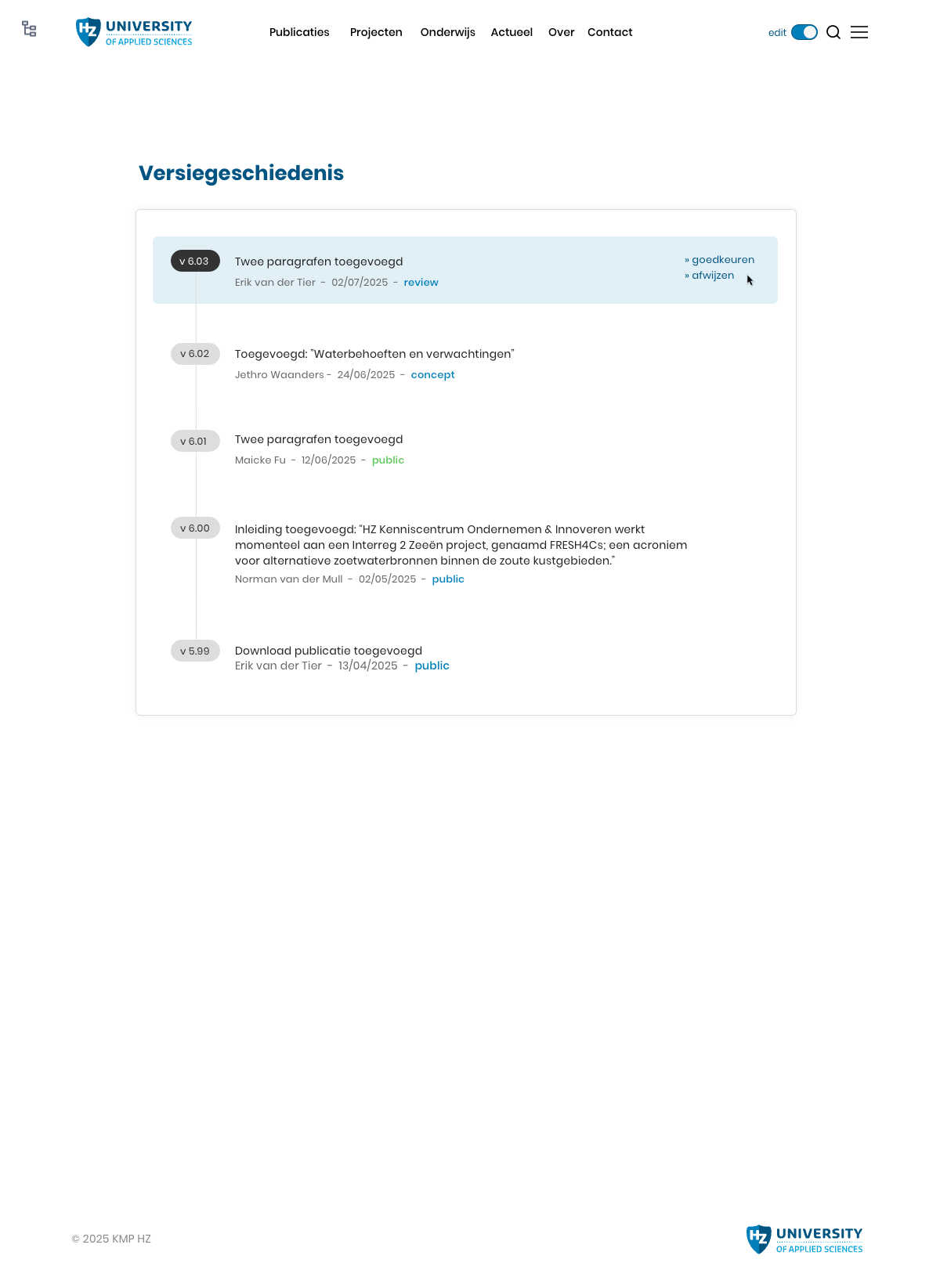 HZ UNIVERSITY OF APPLIED SCIENCES

Publicaties Projecten Onderwijs Actueel Over Contact

edit

Versiegeschiedenis

v 6.03
Twee paragrafen toegevoegd
Erik van der Tier - 02/07/2025 - review
» goedkeuren
» afwijzen

v 6.02
Toegevoegd: "Waterbehoeften en verwachtingen"
Jethro Waanders - 24/06/2025 - concept

v 6.01
Twee paragrafen toegevoegd
Maicke Fu - 12/06/2025 - public

v 6.00
Inleiding toegevoegd: "HZ Kenniscentrum Ondernemen & Innoveren werkt momenteel aan een Interreg 2 Zeeën project, genaamd FRESH4Cs; een acroniem voor alternatieve zoetwaterbronnen binnen de zoute kustgebieden."
Norman van der Mull - 02/05/2025 - public

v 5.99
Download publicatie toegevoegd
Erik van der Tier - 13/04/2025 - public

© 2025 KMP HZ

HZ UNIVERSITY OF APPLIED SCIENCES